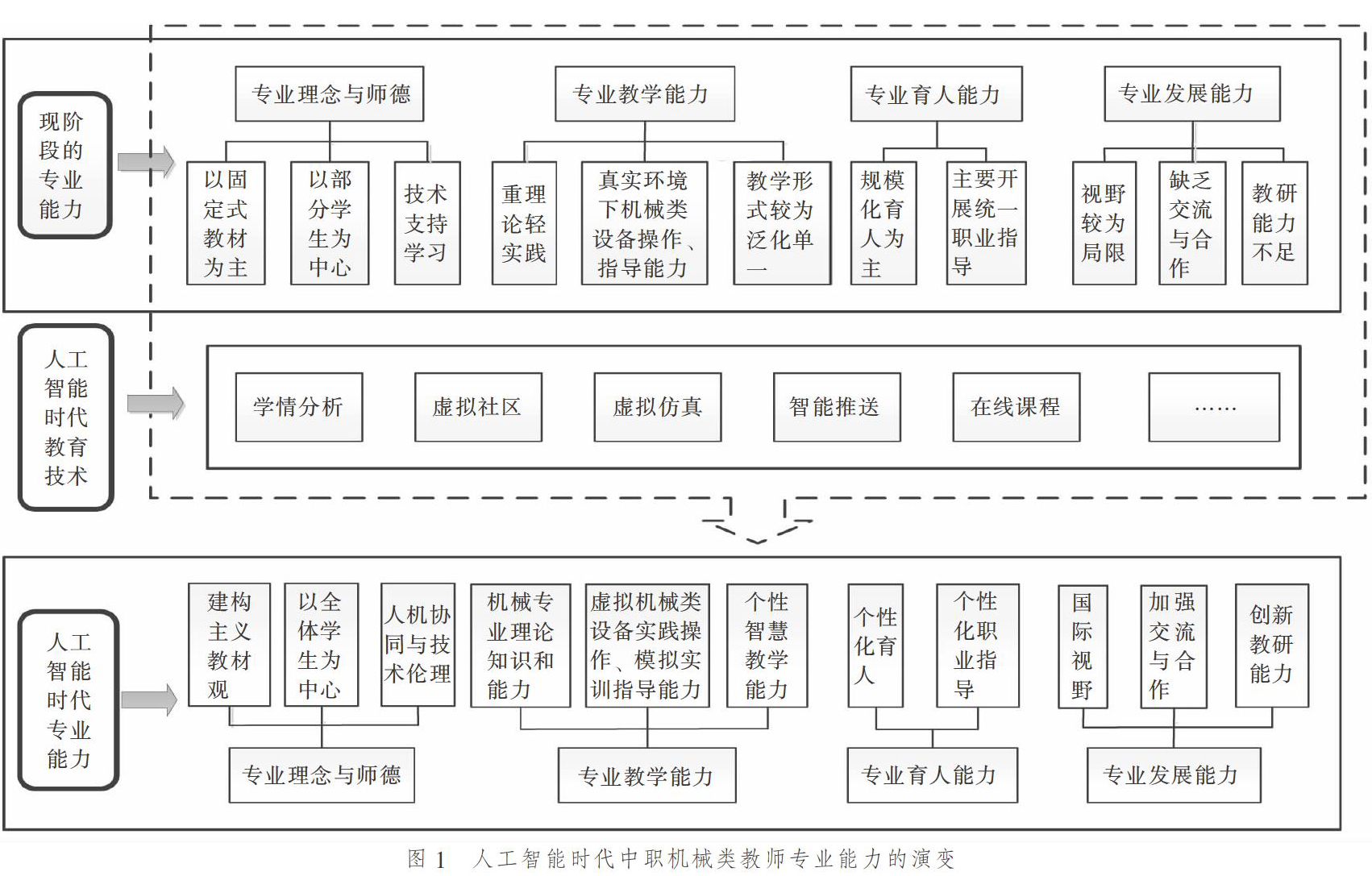 现阶段的专业能力

专业理念与师德

以固定式教材为主

以部分学生为中心

技术支持学习

专业教学能力

重理论轻实践

真实环境下机械类设备操作、指导能力

教学形式较为泛化单一

专业育人能力

规模化育人为主

主要开展统一职业指导

专业发展能力

视野较为局限

缺乏交流与合作

教研能力不足

人工智能时代教育技术

学情分析

虚拟社区

虚拟仿真

智能推送

在线课程

……

人工智能时代专业能力

建构主义教材观

以全体学生为中心

人机协同与技术伦理

专业理念与师德

机械专业理论知识和能力

虚拟机械类设备实践操作、模拟实训指导能力

个性智慧教学能力

专业教学能力

个性化育人

个性化职业指导

专业育人能力

国际视野

加强交流与合作

创新教研能力

专业发展能力

图 1 人工智能时代中职机械类教师专业能力的演变